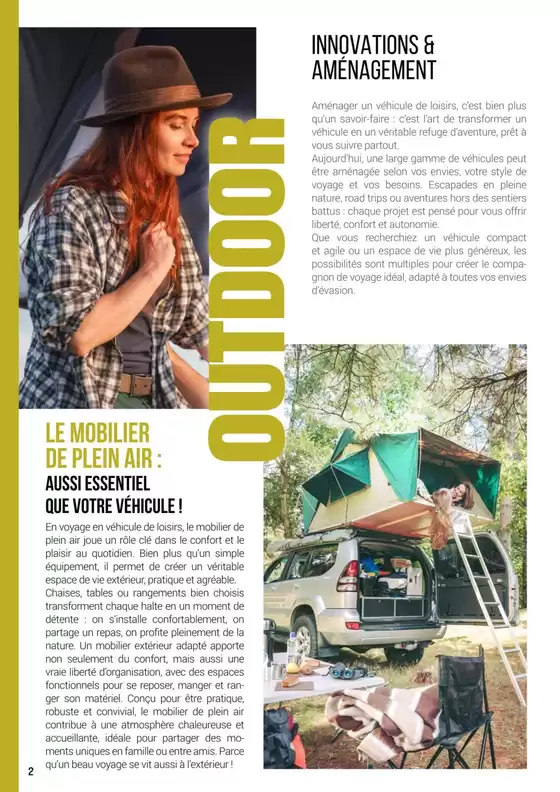 INNOVATIONS &
AMÉNAGEMENT

Aménager un véhicule de loisirs, c'est bien plus qu'un savoir-faire : c'est l'art de transformer un véhicule en un véritable refuge d'aventure, prêt à vous suivre partout.
Aujourd'hui, une large gamme de véhicules peut être aménagée selon vos envies, votre style de voyage et vos besoins. Escapades en pleine nature, road trips ou aventures hors des sentiers battus : chaque projet est pensé pour vous offrir liberté, confort et autonomie.
Que vous recherchiez un véhicule compact et agile ou un espace de vie plus généreux, les possibilités sont multiples pour créer le compagnon de voyage idéal, adapté à toutes vos envies d'évasion.

OUTDOOR

LE MOBILIER
DE PLEIN AIR :
AUSSI ESSENTIEL
QUE VOTRE VÉHICULE !

En voyage en véhicule de loisirs, le mobilier de plein air joue un rôle clé dans le confort et le plaisir au quotidien. Bien plus qu'un simple équipement, il permet de créer un véritable espace de vie extérieur, pratique et agréable.
Chaises, tables ou rangements bien choisis transforment chaque halte en un moment de détente : on s'installe confortablement, on partage un repas, on profite pleinement de la nature. Un mobilier extérieur adapté apporte non seulement du confort, mais aussi une vraie liberté d'organisation, avec des espaces fonctionnels pour se reposer, manger et ranger son matériel. Conçu pour être pratique, robuste et convivial, le mobilier de plein air contribue à une atmosphère chaleureuse et accueillante, idéale pour partager des moments uniques en famille ou entre amis. Parce qu'un beau voyage se vit aussi à l'extérieur !

2